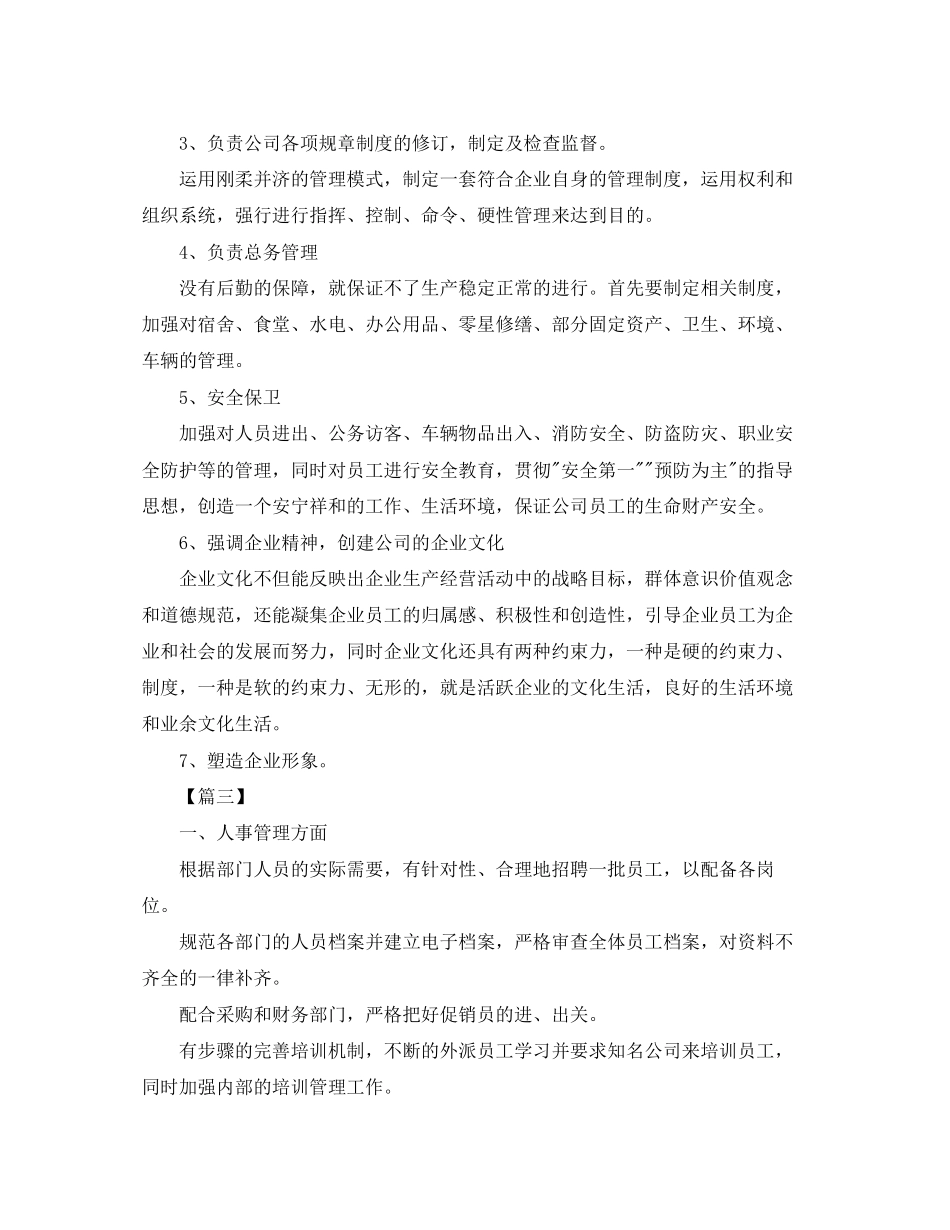 3、负责公司各项规章制度的修订，制定及检查监督。

运用刚柔并济的管理模式，制定一套符合企业自身的管理制度，运用权利和组织系统，强行进行指挥、控制、命令、硬性管理来达到目的。

4、负责总务管理

没有后勤的保障，就保证不了生产稳定正常的进行。首先要制定相关制度，加强对宿舍、食堂、水电、办公用品、零星修缮、部分固定资产、卫生、环境、车辆的管理。

5、安全保卫

加强对人员进出、公务访客、车辆物品出入、消防安全、防盗防灾、职业安全防护等的管理，同时对员工进行安全教育，贯彻“安全第一”“预防为主”的指导思想，创造一个安宁祥和的工作、生活环境，保证公司员工的生命财产安全。

6、强调企业精神，创建公司的企业文化

企业文化不但能反映出企业生产经营活动中的战略目标，群体意识价值观念和道德规范，还能凝集企业员工的归属感、积极性和创造性，引导企业员工为企业和社会的发展而努力，同时企业文化还具有两种约束力，一种是硬的约束力、制度，一种是软的约束力、无形的，就是活跃企业的文化生活，良好的生活环境和业余文化生活。

7、塑造企业形象。

【篇三】

一、人事管理方面

根据部门人员的实际需要，有针对性、合理地招聘一批员工，以配备各岗位。

规范各部门的人员档案并建立电子档案，严格审查全体员工档案，对资料不齐全的一律补齐。

配合采购和财务部门，严格把好促销员的进、出关。

有步骤的完善培训机制，不断的外派员工学习并要求知名公司来培训员工，同时加强内部的培训管理工作。